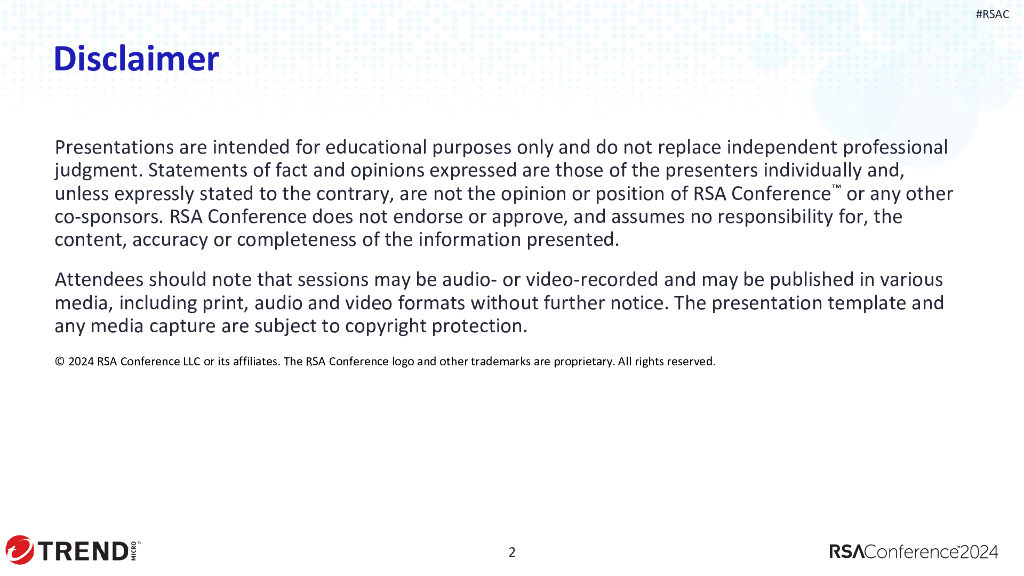 #RSAC

Disclaimer

Presentations are intended for educational purposes only and do not replace independent professional judgment. Statements of fact and opinions expressed are those of the presenters individually and, unless expressly stated to the contrary, are not the opinion or position of RSA Conference™ or any other co-sponsors. RSA Conference does not endorse or approve, and assumes no responsibility for, the content, accuracy or completeness of the information presented.

Attendees should note that sessions may be audio- or video-recorded and may be published in various media, including print, audio and video formats without further notice. The presentation template and any media capture are subject to copyright protection.

© 2024 RSA Conference LLC or its affiliates. The RSA Conference logo and other trademarks are proprietary. All rights reserved.

TREND MICRO

2

RSAConference2024